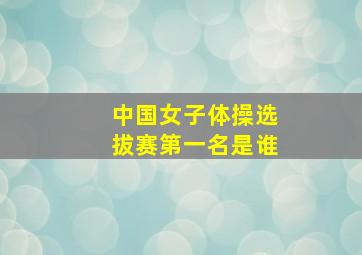 中国女子体操选拔赛第一名是谁